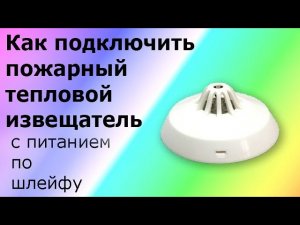 Как подключить пожарный тепловой извещатель

с питанием по шлейфу